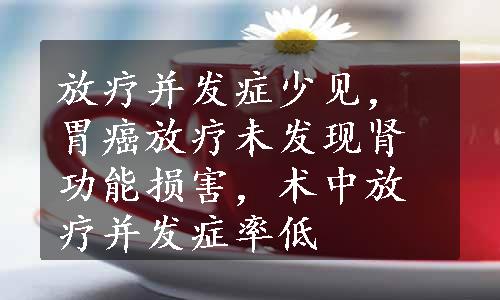 放疗并发症少见，胃癌放疗未发现肾功能损害，术中放疗并发症率低